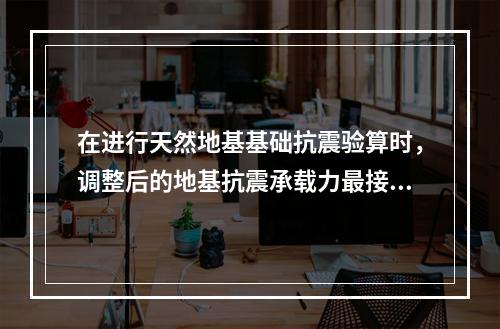 在进行天然地基基础抗震验算时，调整后的地基抗震承载力最接...